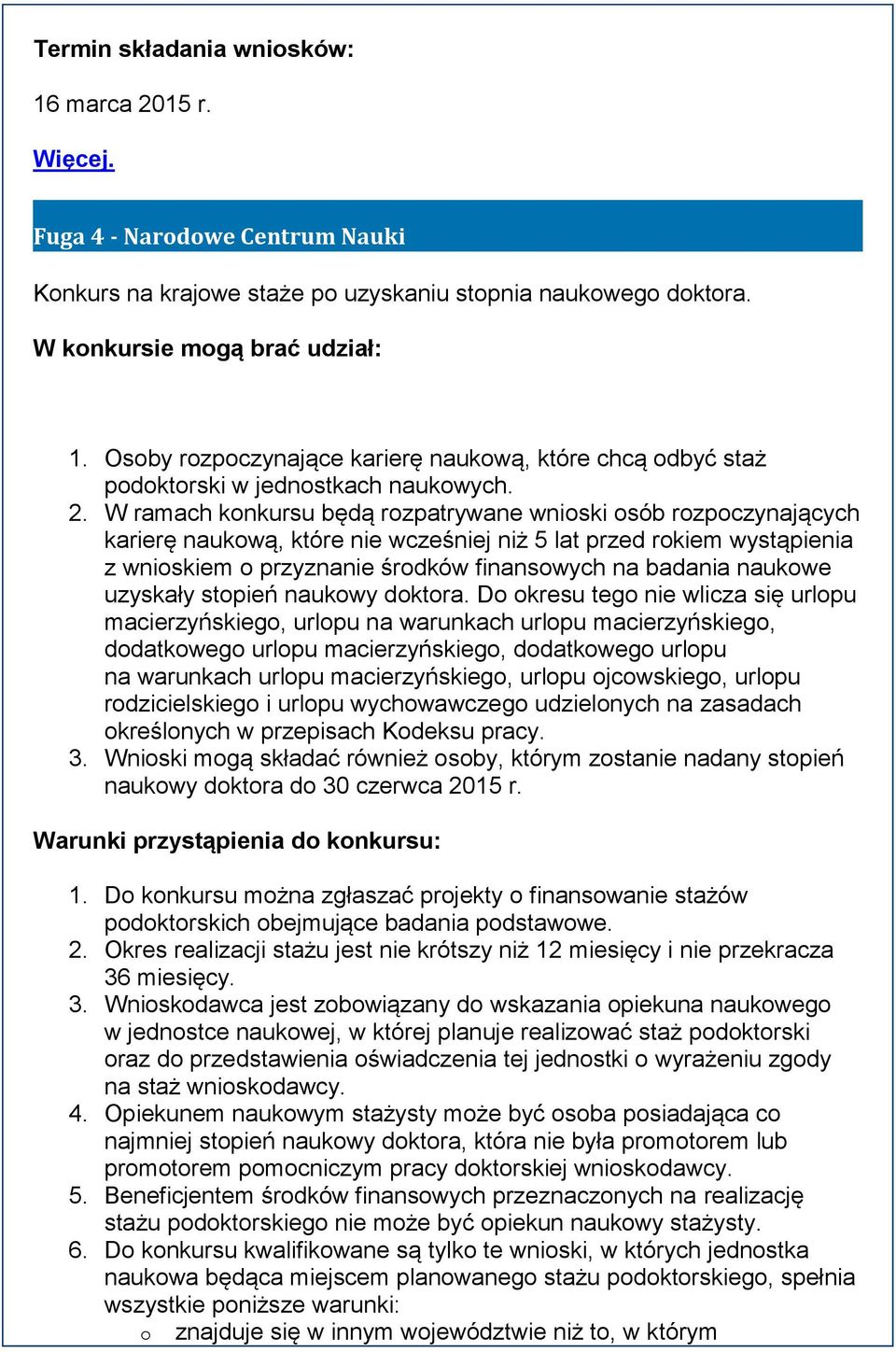 Termin składania wniosków:

16 marca 2015 r.

Więcej.

Fuga 4 - Narodowe Centrum Nauki

Konkurs na krajowe staże po uzyskaniu stopnia naukowego doktora.

W konkursie mogą brać udział:

1. Osoby rozpoczynające karierę naukową, które chcą odbyć staż podoktorski w jednostkach naukowych.
2. W ramach konkursu będą rozpatrywane wnioski osób rozpoczynających karierę naukową, które nie wcześniej niż 5 lat przed rokiem wystąpienia z wnioskiem o przyznanie środków finansowych na badania naukowe uzyskały stopień naukowy doktora. Do okresu tego nie wlicza się urlopu macierzyńskiego, urlopu na warunkach urlopu macierzyńskiego, dodatkowego urlopu macierzyńskiego, dodatkowego urlopu na warunkach urlopu macierzyńskiego, urlopu ojcowskiego, urlopu rodzicielskiego i urlopu wychowawczego udzielonych na zasadach określonych w przepisach Kodeksu pracy.
3. Wnioski mogą składać również osoby, którym zostanie nadany stopień naukowy doktora do 30 czerwca 2015 r.

Warunki przystąpienia do konkursu:

1. Do konkursu można zgłaszać projekty o finansowanie stażów podoktorskich obejmujące badania podstawowe.
2. Okres realizacji stażu jest nie krótszy niż 12 miesięcy i nie przekracza 36 miesięcy.
3. Wnioskodawca jest zobowiązany do wskazania opiekuna naukowego w jednostce naukowej, w której planuje realizować staż podoktorski oraz do przedstawienia oświadczenia tej jednostki o wyrażeniu zgody na staż wnioskodawcy.
4. Opiekunem naukowym stażysty może być osoba posiadająca co najmniej stopień naukowy doktora, która nie była promotorem lub promotorem pomocniczym pracy doktorskiej wnioskodawcy.
5. Beneficjentem środków finansowych przeznaczonych na realizację stażu podoktorskiego nie może być opiekun naukowy stażysty.
6. Do konkursu kwalifikowane są tylko te wnioski, w których jednostka naukowa będąca miejscem planowanego stażu podoktorskiego, spełnia wszystkie poniższe warunki:
o znajduje się w innym województwie niż to, w którym